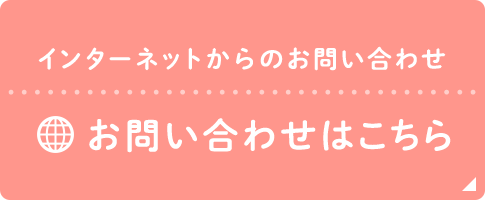 インターネットからのお問い合わせ

お問い合わせはこちら